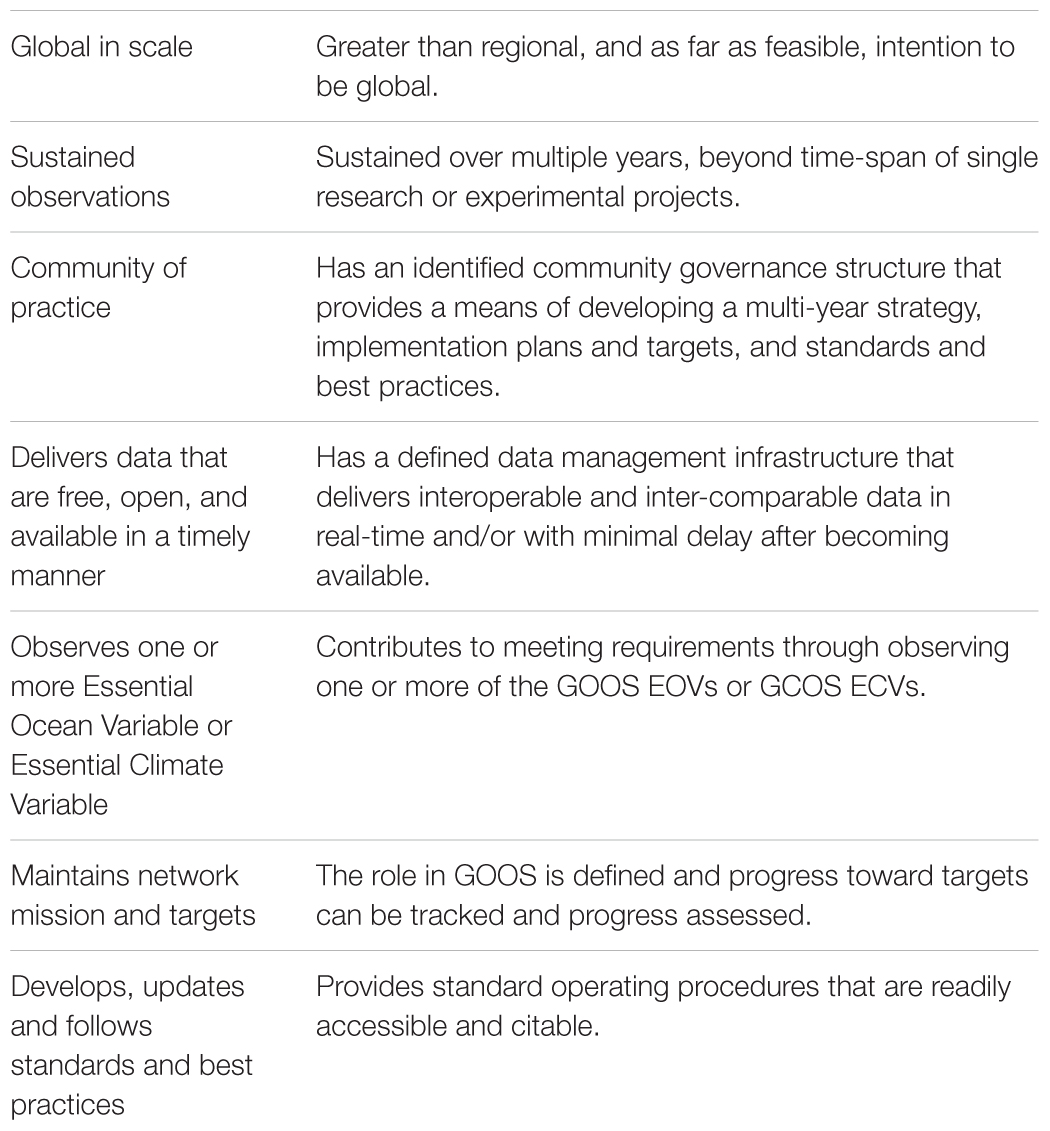 | | |
|---|---|
| Global in scale | Greater than regional, and as far as feasible, intention to be global. |
| Sustained observations | Sustained over multiple years, beyond time-span of single research or experimental projects. |
| Community of practice | Has an identified community governance structure that provides a means of developing a multi-year strategy, implementation plans and targets, and standards and best practices. |
| Delivers data that are free, open, and available in a timely manner | Has a defined data management infrastructure that delivers interoperable and inter-comparable data in real-time and/or with minimal delay after becoming available. |
| Observes one or more Essential Ocean Variable or Essential Climate Variable | Contributes to meeting requirements through observing one or more of the GOOS EOVs or GCOS ECVs. |
| Maintains network mission and targets | The role in GOOS is defined and progress toward targets can be tracked and progress assessed. |
| Develops, updates and follows standards and best practices | Provides standard operating procedures that are readily accessible and citable. |